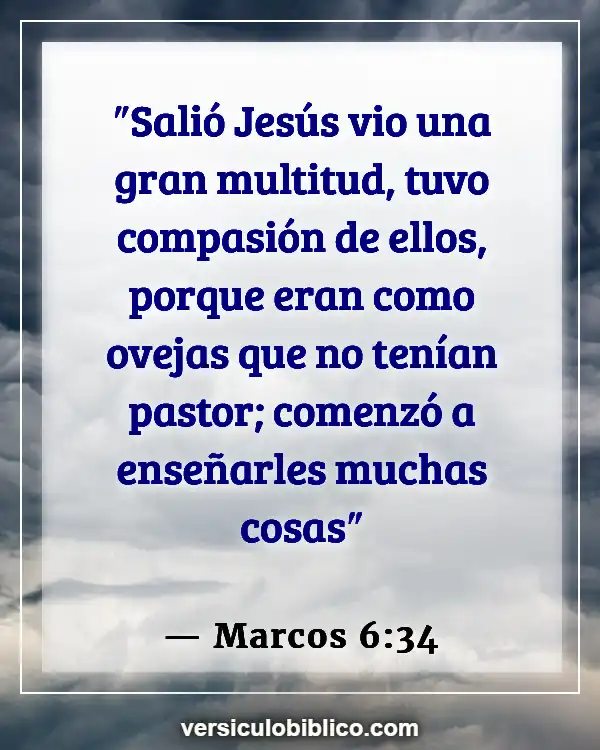 "Salió Jesús vio una gran multitud, tuvo compasión de ellos, porque eran como ovejas que no tenían pastor; comenzó a enseñarles muchas cosas"

— Marcos 6:34

versiculobiblico.com